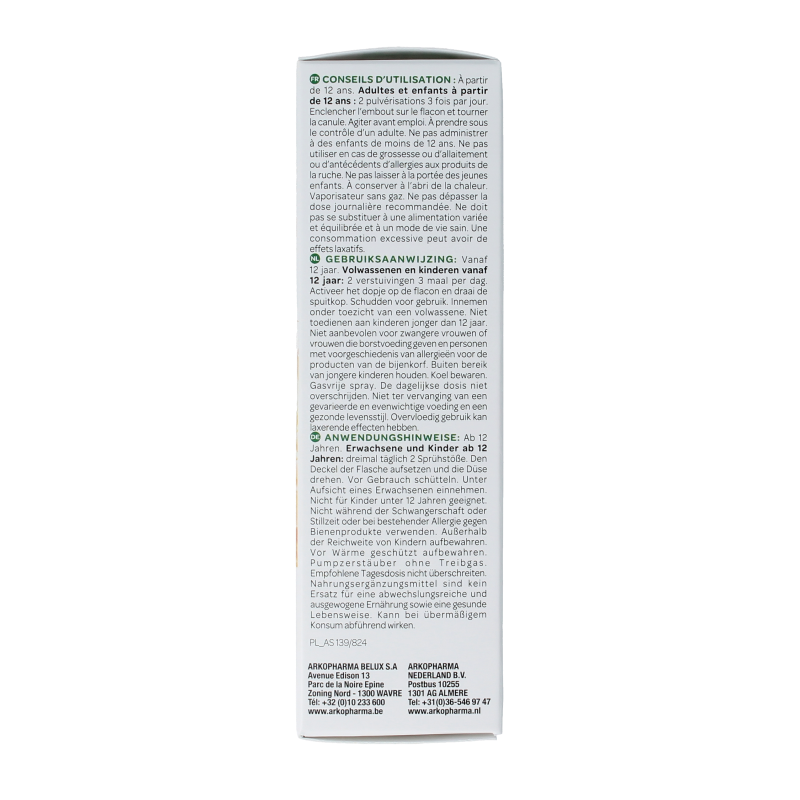 FR CONSEILS D'UTILISATION : À partir de 12 ans. Adultes et enfants à partir de 12 ans : 2 pulvérisations 3 fois par jour. Enclencher l'embout sur le flacon et tourner la canule. Agiter avant emploi. À prendre sous le contrôle d'un adulte. Ne pas administrer à des enfants de moins de 12 ans. Ne pas utiliser en cas de grossesse ou d'allaitement ou d'antécédents d'allergies aux produits de la ruche. Ne pas laisser à la portée des jeunes enfants. À conserver à l'abri de la chaleur. Vaporisateur sans gaz. Ne pas dépasser la dose journalière recommandée. Ne doit pas se substituer à une alimentation variée et équilibrée et à un mode de vie sain. Une consommation excessive peut avoir de effets laxatifs.

NL GEBRUIKSAANWIJZING: Vanaf 12 jaar. Volwassenen en kinderen vanaf 12 jaar: 2 verstuivingen 3 maal per dag. Activeer het dopje op de flacon en draai de spuitkop. Schudden voor gebruik. Innemen onder toezicht van een volwassene. Niet toedienen aan kinderen jonger dan 12 jaar. Niet aanbevolen voor zwangere vrouwen of vrouwen die borstvoeding geven en personen met voorgeschiedenis van allergieën voor de producten van de bijenkorf. Buiten bereik van jongere kinderen houden. Koel bewaren. Gasvrije spray. De dagelijkse dosis niet overschrijden. Niet ter vervanging van een gevarieerde en evenwichtige voeding en een gezonde levensstijl. Overvloedig gebruik kan laxerende effecten hebben.

DE ANWENDUNGSHINWEISE: Ab 12 Jahren. Erwachsene und Kinder ab 12 Jahren: dreimal täglich 2 Sprühstöße. Den Deckel der Flasche aufsetzen und die Düse drehen. Vor Gebrauch schütteln. Unter Aufsicht eines Erwachsenen einnehmen. Nicht für Kinder unter 12 Jahren geeignet. Nicht während der Schwangerschaft oder Stillzeit oder bei bestehender Allergie gegen Bienenprodukte verwenden. Außerhalb der Reichweite von Kindern aufbewahren. Vor Wärme geschützt aufbewahren. Pumpzerstäuber ohne Treibgas. Empfohlene Tagesdosis nicht überschreiten. Nahrungsergänzungsmittel sind kein Ersatz für eine abwechslungsreiche und ausgewogene Ernährung sowie eine gesunde Lebensweise. Kann bei übermäßigem Konsum abführend wirken.

PL_AS 139/824

ARKOPHARMA BELUX S.A
Avenue Edison 13
Parc de la Noire Epine
Zoning Nord - 1300 WAVRE
Tél: +32 (0)10 233 600
www.arkopharma.be

ARKOPHARMA
NEDERLAND B.V.
Postbus 10255
1301 AG ALMERE
Tel: +31(0)36-546 97 47
www.arkopharma.nl